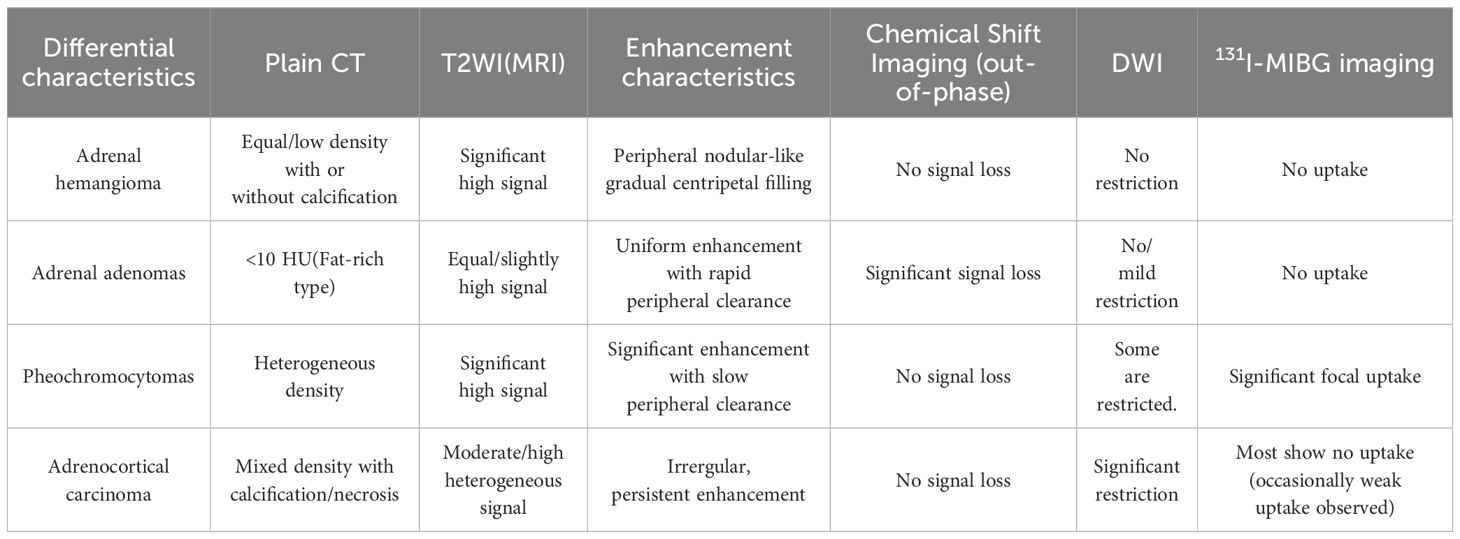 | Differential characteristics | Plain CT | T2WI(MRI) | Enhancement characteristics | Chemical Shift Imaging (out-of-phase) | DWI | $^{131}$I-MIBG imaging |
|---|---|---|---|---|---|---|
| Adrenal hemangioma | Equal/low density with or without calcification | Significant high signal | Peripheral nodular-like gradual centripetal filling | No signal loss | No restriction | No uptake |
| Adrenal adenomas | <10 HU(Fat-rich type) | Equal/slightly high signal | Uniform enhancement with rapid peripheral clearance | Significant signal loss | No/ mild restriction | No uptake |
| Pheochromocytomas | Heterogeneous density | Significant high signal | Significant enhancement with slow peripheral clearance | No signal loss | Some are restricted. | Significant focal uptake |
| Adrenocortical carcinoma | Mixed density with calcification/necrosis | Moderate/high heterogeneous signal | Irrergular, persistent enhancement | No signal loss | Significant restriction | Most show no uptake (occasionally weak uptake observed) |